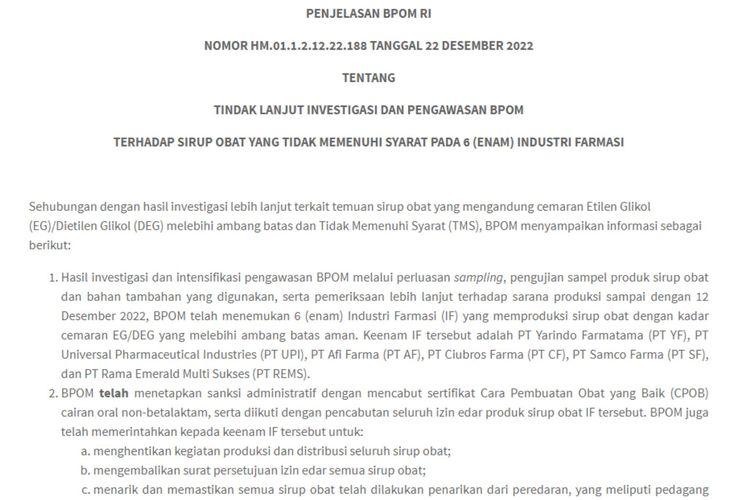 PENJELASAN BPOM RI

NOMOR HM.01.1.2.12.22.188 TANGGAL 22 DESEMBER 2022

TENTANG

TINDAK LANJUT INVESTIGASI DAN PENGAWASAN BPOM

TERHADAP SIRUP OBAT YANG TIDAK MEMENUHI SYARAT PADA 6 (ENAM) INDUSTRI FARMASI

Sehubungan dengan hasil investigasi lebih lanjut terkait temuan sirup obat yang mengandung cemaran Etilen Glikol (EG)/Dietilen Glikol (DEG) melebihi ambang batas dan Tidak Memenuhi Syarat (TMS), BPOM menyampaikan informasi sebagai berikut:

1. Hasil investigasi dan intensifikasi pengawasan BPOM melalui perluasan sampling, pengujian sampel produk sirup obat dan bahan tambahan yang digunakan, serta pemeriksaan lebih lanjut terhadap sarana produksi sampai dengan 12 Desember 2022, BPOM telah menemukan 6 (enam) Industri Farmasi (IF) yang memproduksi sirup obat dengan kadar cemaran EG/DEG yang melebihi ambang batas aman. Keenam IF tersebut adalah PT Yarindo Farmatama (PT YF), PT Universal Pharmaceutical Industries (PT UPI), PT Afi Farma (PT AF), PT Ciubros Farma (PT CF), PT Samco Farma (PT SF), dan PT Rama Emerald Multi Sukses (PT REMS).
2. BPOM telah menetapkan sanksi administratif dengan mencabut sertifikat Cara Pembuatan Obat yang Baik (CPOB) cairan oral non-betalaktam, serta diikuti dengan pencabutan seluruh izin edar produk sirup obat IF tersebut. BPOM juga telah memerintahkan kepada keenam IF tersebut untuk:
a. menghentikan kegiatan produksi dan distribusi seluruh sirup obat;
b. mengembalikan surat persetujuan izin edar semua sirup obat;
c. menarik dan memastikan semua sirup obat telah dilakukan penarikan dari peredaran, yang meliputi pedagang